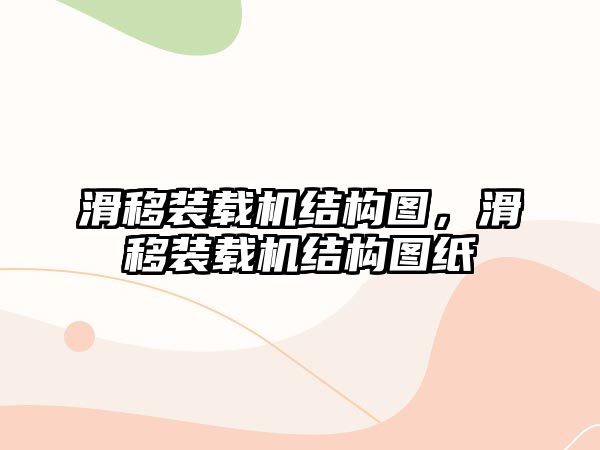 滑移装载机结构图，滑移装载机结构图纸